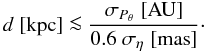 $d\ [\mathrm{kpc}] \lesssim \frac{\sigma_{P_\theta}\ [\mathrm{AU}]}{0.6\ \sigma_\eta\ [\mathrm{mas}]}.$